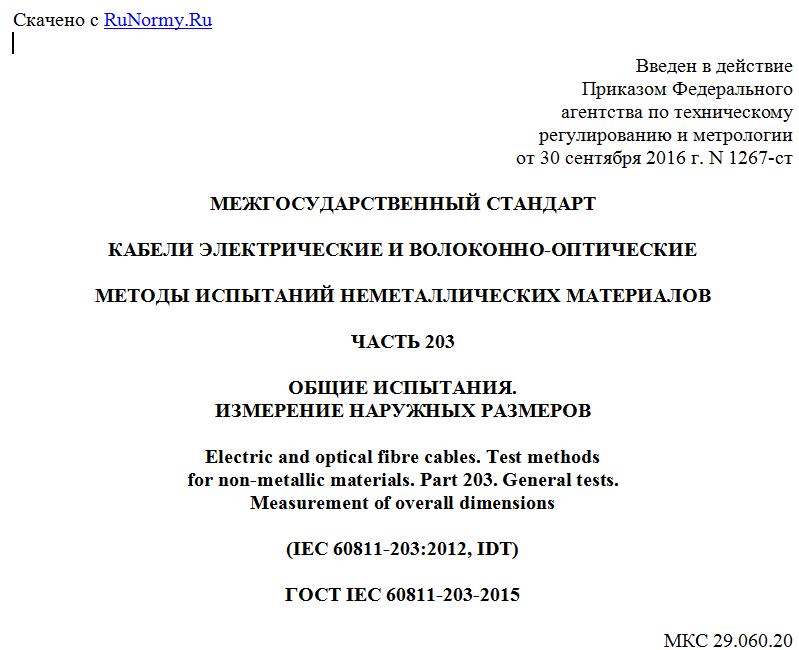 Скачено с RuNormy.Ru

Введен в действие
Приказом Федерального
агентства по техническому
регулированию и метрологии
от 30 сентября 2016 г. N 1267-ст

МЕЖГОСУДАРСТВЕННЫЙ СТАНДАРТ

КАБЕЛИ ЭЛЕКТРИЧЕСКИЕ И ВОЛОКОННО-ОПТИЧЕСКИЕ

МЕТОДЫ ИСПЫТАНИЙ НЕМЕТАЛЛИЧЕСКИХ МАТЕРИАЛОВ

ЧАСТЬ 203

ОБЩИЕ ИСПЫТАНИЯ.
ИЗМЕРЕНИЕ НАРУЖНЫХ РАЗМЕРОВ

Electric and optical fibre cables. Test methods
for non-metallic materials. Part 203. General tests.
Measurement of overall dimensions

(IEC 60811-203:2012, IDT)

ГОСТ IEC 60811-203-2015

МКС 29.060.20